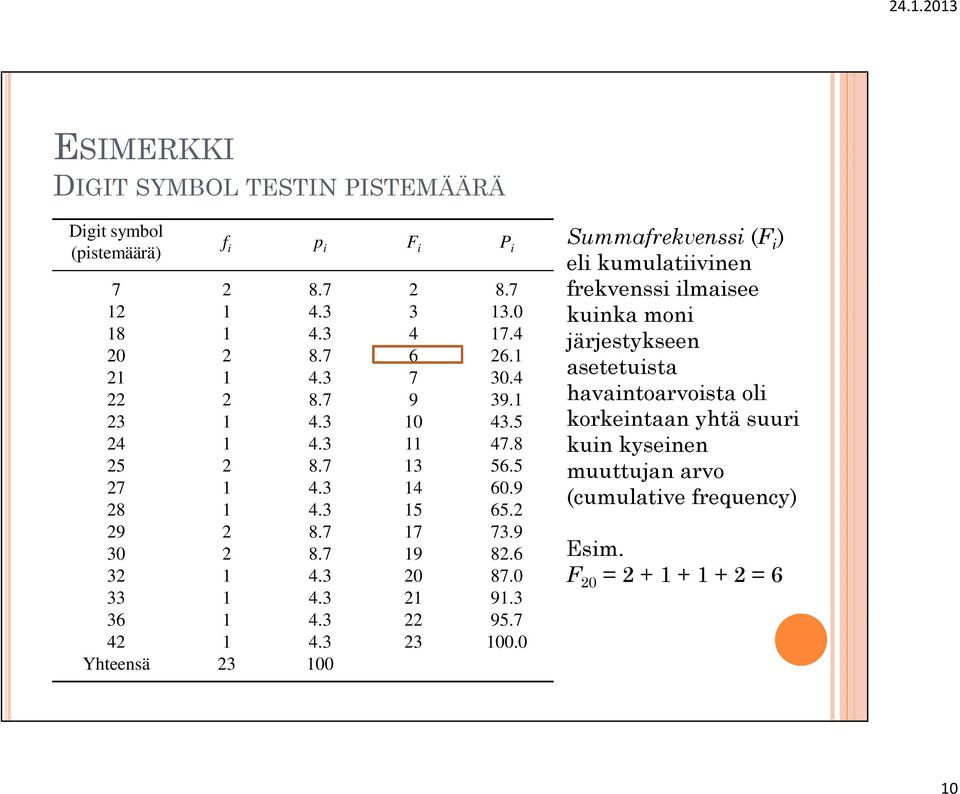 24.1.2013

ESIMERKKI
DIGIT SYMBOL TESTIN PISTEMÄÄRÄ

| Digit symbol (pistemäärä) | $f_i$ | $p_i$ | $F_i$ | $P_i$ |
|---|---|---|---|---|
| 7 | 2 | 8.7 | 2 | 8.7 |
| 12 | 1 | 4.3 | 3 | 13.0 |
| 18 | 1 | 4.3 | 4 | 17.4 |
| 20 | 2 | 8.7 | 6 | 26.1 |
| 21 | 1 | 4.3 | 7 | 30.4 |
| 22 | 2 | 8.7 | 9 | 39.1 |
| 23 | 1 | 4.3 | 10 | 43.5 |
| 24 | 1 | 4.3 | 11 | 47.8 |
| 25 | 2 | 8.7 | 13 | 56.5 |
| 27 | 1 | 4.3 | 14 | 60.9 |
| 28 | 1 | 4.3 | 15 | 65.2 |
| 29 | 2 | 8.7 | 17 | 73.9 |
| 30 | 2 | 8.7 | 19 | 82.6 |
| 32 | 1 | 4.3 | 20 | 87.0 |
| 33 | 1 | 4.3 | 21 | 91.3 |
| 36 | 1 | 4.3 | 22 | 95.7 |
| 42 | 1 | 4.3 | 23 | 100.0 |
| Yhteensä | 23 | 100 | | |

Summafrekvenssi ($F_i$) eli kumulatiivinen frekvenssi ilmaisee kuinka moni järjestykseen asetetuista havaintoarvoista oli korkeintaan yhtä suuri kuin kyseinen muuttujan arvo (cumulative frequency)

Esim.
$F_{20} = 2 + 1 + 1 + 2 = 6$

10